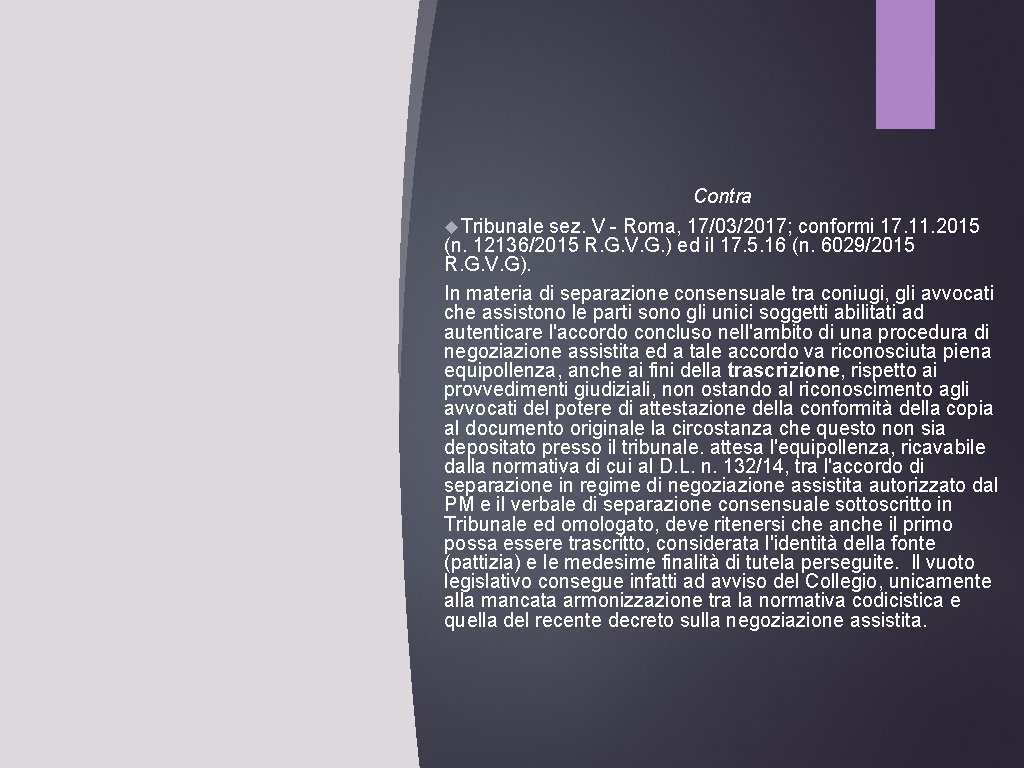 Contra

Tribunale sez. V - Roma, 17/03/2017; conformi 17.11.2015 (n. 12136/2015 R.G.V.G.) ed il 17.5.16 (n. 6029/2015 R.G.V.G).

In materia di separazione consensuale tra coniugi, gli avvocati che assistono le parti sono gli unici soggetti abilitati ad autenticare l'accordo concluso nell'ambito di una procedura di negoziazione assistita ed a tale accordo va riconosciuta piena equipollenza, anche ai fini della trascrizione, rispetto ai provvedimenti giudiziali, non ostando al riconoscimento agli avvocati del potere di attestazione della conformità della copia al documento originale la circostanza che questo non sia depositato presso il tribunale. attesa l'equipollenza, ricavabile dalla normativa di cui al D.L. n. 132/14, tra l'accordo di separazione in regime di negoziazione assistita autorizzato dal PM e il verbale di separazione consensuale sottoscritto in Tribunale ed omologato, deve ritenersi che anche il primo possa essere trascritto, considerata l'identità della fonte (pattizia) e le medesime finalità di tutela perseguite. Il vuoto legislativo consegue infatti ad avviso del Collegio, unicamente alla mancata armonizzazione tra la normativa codicistica e quella del recente decreto sulla negoziazione assistita.